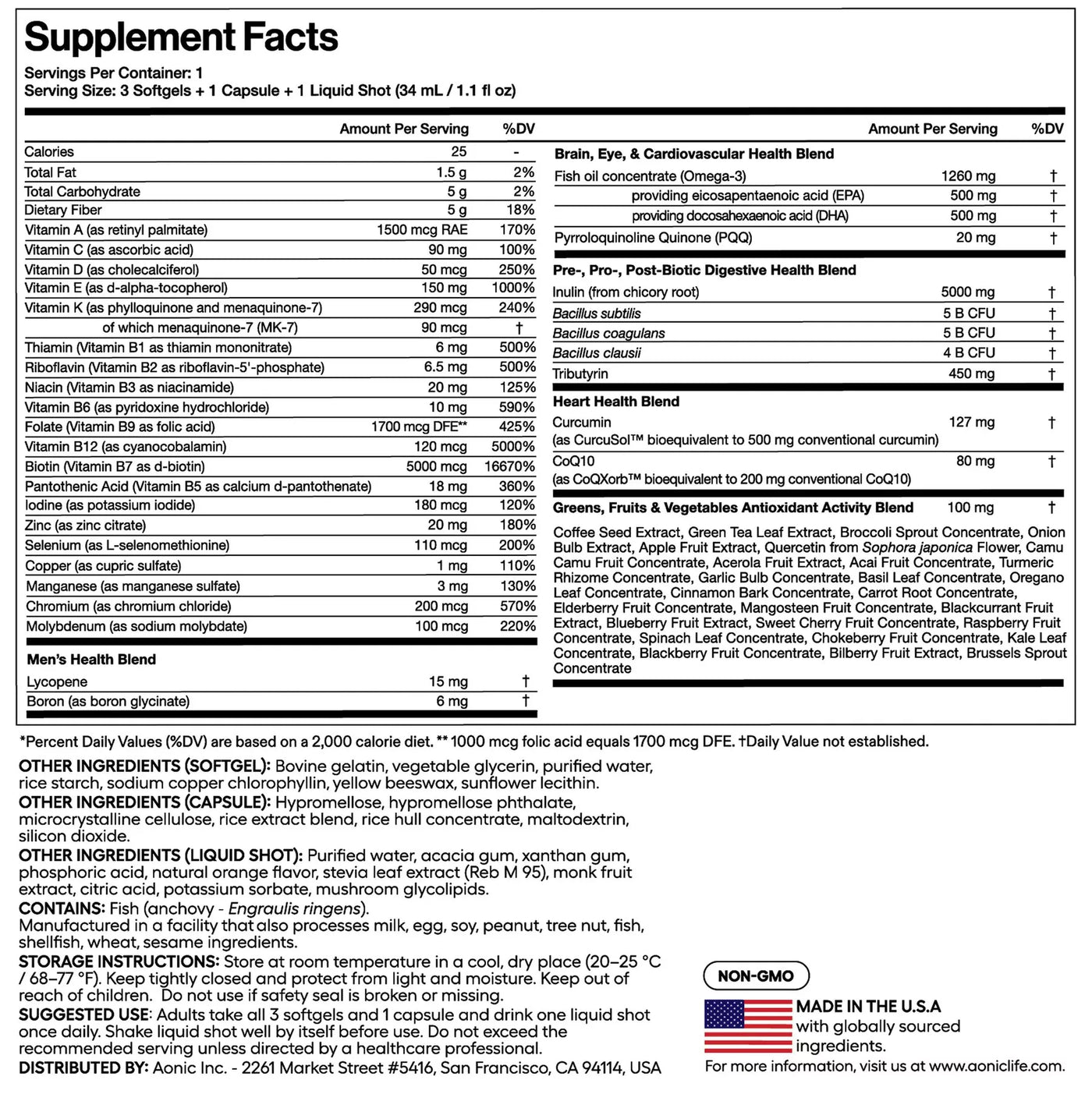 Supplement Facts

Servings Per Container: 1
Serving Size: 3 Softgels + 1 Capsule + 1 Liquid Shot (34 mL / 1.1 fl oz)

|  | Amount Per Serving | %DV |
|---|---|---|
| Calories | 25 | - |
| Total Fat | 1.5 g | 2% |
| Total Carbohydrate | 5 g | 2% |
| Dietary Fiber | 5 g | 18% |
| Vitamin A (as retinyl palmitate) | 1500 mcg RAE | 170% |
| Vitamin C (as ascorbic acid) | 90 mg | 100% |
| Vitamin D (as cholecalciferol) | 50 mcg | 250% |
| Vitamin E (as d-alpha-tocopherol) | 150 mg | 1000% |
| Vitamin K (as phylloquinone and menaquinone-7) | 290 mcg | 240% |
| of which menaquinone-7 (MK-7) | 90 mcg | † |
| Thiamin (Vitamin B1 as thiamin mononitrate) | 6 mg | 500% |
| Riboflavin (Vitamin B2 as riboflavin-5'-phosphate) | 6.5 mg | 500% |
| Niacin (Vitamin B3 as niacinamide) | 20 mg | 125% |
| Vitamin B6 (as pyridoxine hydrochloride) | 10 mg | 590% |
| Folate (Vitamin B9 as folic acid) | 1700 mcg DFE** | 425% |
| Vitamin B12 (as cyanocobalamin) | 120 mcg | 5000% |
| Biotin (Vitamin B7 as d-biotin) | 5000 mcg | 16670% |
| Pantothenic Acid (Vitamin B5 as calcium d-pantothenate) | 18 mg | 360% |
| Iodine (as potassium iodide) | 180 mcg | 120% |
| Zinc (as zinc citrate) | 20 mg | 180% |
| Selenium (as L-selenomethionine) | 110 mcg | 200% |
| Copper (as cupric sulfate) | 1 mg | 110% |
| Manganese (as manganese sulfate) | 3 mg | 130% |
| Chromium (as chromium chloride) | 200 mcg | 570% |
| Molybdenum (as sodium molybdate) | 100 mcg | 220% |
| Men's Health Blend |  |  |
| Lycopene | 15 mg | † |
| Boron (as boron glycinate) | 6 mg | † |

|  | Amount Per Serving | %DV |
|---|---|---|
| Brain, Eye, & Cardiovascular Health Blend |  |  |
| Fish oil concentrate (Omega-3) | 1260 mg | † |
| providing eicosapentaenoic acid (EPA) | 500 mg | † |
| providing docosahexaenoic acid (DHA) | 500 mg | † |
| Pyrroloquinoline Quinone (PQQ) | 20 mg | † |
| Pre-, Pro-, Post-Biotic Digestive Health Blend |  |  |
| Inulin (from chicory root) | 5000 mg | † |
| Bacillus subtilis | 5 B CFU | † |
| Bacillus coagulans | 5 B CFU | † |
| Bacillus clausii | 4 B CFU | † |
| Tributyrin | 450 mg | † |
| Heart Health Blend |  |  |
| Curcumin (as CurcuSol™ bioequivalent to 500 mg conventional curcumin) | 127 mg | † |
| CoQ10 (as CoQXorb™ bioequivalent to 200 mg conventional CoQ10) | 80 mg | † |
| Greens, Fruits & Vegetables Antioxidant Activity Blend | 100 mg | † |

Coffee Seed Extract, Green Tea Leaf Extract, Broccoli Sprout Concentrate, Onion Bulb Extract, Apple Fruit Extract, Quercetin from Sophora japonica Flower, Camu Camu Fruit Concentrate, Acerola Fruit Extract, Acai Fruit Concentrate, Turmeric Rhizome Concentrate, Garlic Bulb Concentrate, Basil Leaf Concentrate, Oregano Leaf Concentrate, Cinnamon Bark Concentrate, Carrot Root Concentrate, Elderberry Fruit Concentrate, Mangosteen Fruit Concentrate, Blackcurrant Fruit Extract, Blueberry Fruit Extract, Sweet Cherry Fruit Concentrate, Raspberry Fruit Concentrate, Spinach Leaf Concentrate, Chokeberry Fruit Concentrate, Kale Leaf Concentrate, Blackberry Fruit Concentrate, Bilberry Fruit Extract, Brussels Sprout Concentrate

*Percent Daily Values (%DV) are based on a 2,000 calorie diet. ** 1000 mcg folic acid equals 1700 mcg DFE. †Daily Value not established.

OTHER INGREDIENTS (SOFTGEL): Bovine gelatin, vegetable glycerin, purified water, rice starch, sodium copper chlorophyllin, yellow beeswax, sunflower lecithin.
OTHER INGREDIENTS (CAPSULE): Hypromellose, hypromellose phthalate, microcrystalline cellulose, rice extract blend, rice hull concentrate, maltodextrin, silicon dioxide.
OTHER INGREDIENTS (LIQUID SHOT): Purified water, acacia gum, xanthan gum, phosphoric acid, natural orange flavor, stevia leaf extract (Reb M 95), monk fruit extract, citric acid, potassium sorbate, mushroom glycolipids.
CONTAINS: Fish (anchovy - Engraulis ringens).
Manufactured in a facility that also processes milk, egg, soy, peanut, tree nut, fish, shellfish, wheat, sesame ingredients.
STORAGE INSTRUCTIONS: Store at room temperature in a cool, dry place (20–25 °C / 68–77 °F). Keep tightly closed and protect from light and moisture. Keep out of reach of children. Do not use if safety seal is broken or missing.
SUGGESTED USE: Adults take all 3 softgels and 1 capsule and drink one liquid shot once daily. Shake liquid shot well by itself before use. Do not exceed the recommended serving unless directed by a healthcare professional.
DISTRIBUTED BY: Aonic Inc. - 2261 Market Street #5416, San Francisco, CA 94114, USA

NON-GMO

MADE IN THE U.S.A
with globally sourced ingredients.
For more information, visit us at www.aoniclife.com.